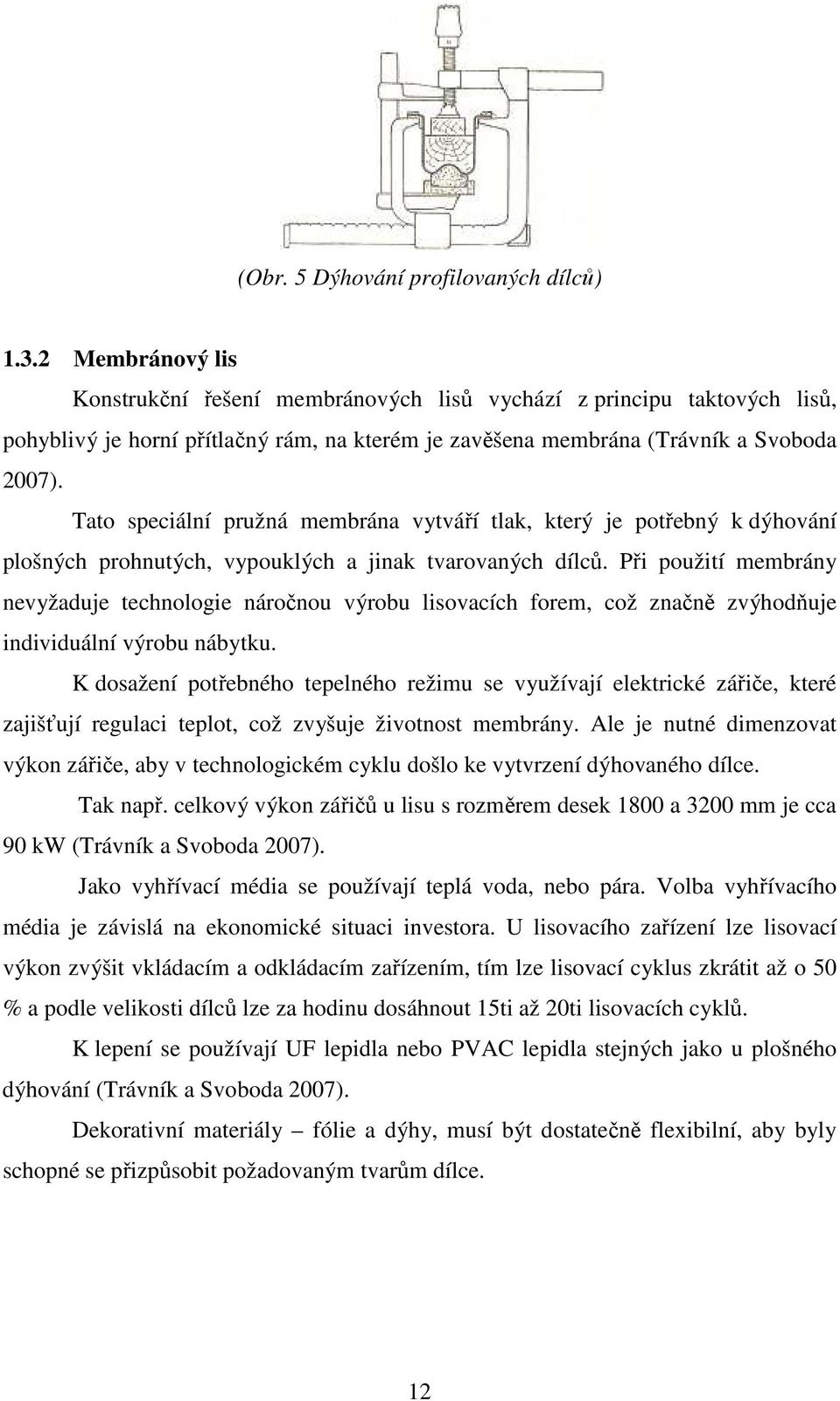 (Obr. 5 Dýhování profilovaných dílců)

1.3.2 Membránový lis

Konstrukční řešení membránových lisů vychází z principu taktových lisů, pohyblivý je horní přítlačný rám, na kterém je zavěšena membrána (Trávník a Svoboda 2007).

Tato speciální pružná membrána vytváří tlak, který je potřebný k dýhování plošných prohnutých, vypouklých a jinak tvarovaných dílců. Při použití membrány nevyžaduje technologie náročnou výrobu lisovacích forem, což značně zvýhodňuje individuální výrobu nábytku.

K dosažení potřebného tepelného režimu se využívají elektrické zářiče, které zajišťují regulaci teplot, což zvyšuje životnost membrány. Ale je nutné dimenzovat výkon zářiče, aby v technologickém cyklu došlo ke vytvrzení dýhovaného dílce.

Tak např. celkový výkon zářičů u lisu s rozměrem desek 1800 a 3200 mm je cca 90 kW (Trávník a Svoboda 2007).

Jako vyhřívací média se používají teplá voda, nebo pára. Volba vyhřívacího média je závislá na ekonomické situaci investora. U lisovacího zařízení lze lisovací výkon zvýšit vkládacím a odkládacím zařízením, tím lze lisovací cyklus zkrátit až o 50 % a podle velikosti dílců lze za hodinu dosáhnout 15ti až 20ti lisovacích cyklů.

K lepení se používají UF lepidla nebo PVAC lepidla stejných jako u plošného dýhování (Trávník a Svoboda 2007).

Dekorativní materiály – fólie a dýhy, musí být dostatečně flexibilní, aby byly schopné se přizpůsobit požadovaným tvarům dílce.

12